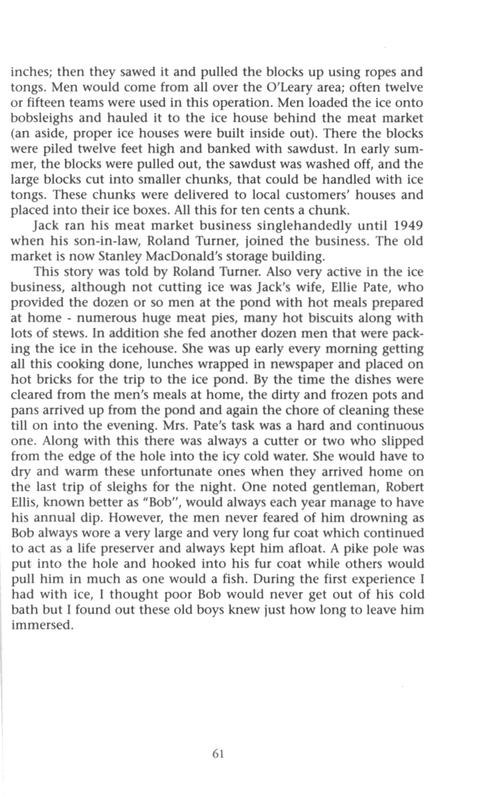 inches; then they sawed it and pulled the blocks up using ropes and tongs. Men would come from all over the O'Leary area; often twelve or fifteen teams were used in this operation. Men loaded the ice onto bobsleighs and hauled it to the ice house behind the meat market (an aside, proper ice houses were built inside out). There the blocks were piled twelve feet high and banked with sawdust. In early summer, the blocks were pulled out, the sawdust was washed off, and the large blocks cut into smaller chunks, that could be handled with ice tongs. These chunks were delivered to local customers' houses and placed into their ice boxes. All this for ten cents a chunk.

Jack ran his meat market business singlehandedly until 1949 when his son-in-law, Roland Turner, joined the business. The old market is now Stanley MacDonald's storage building.

This story was told by Roland Turner. Also very active in the ice business, although not cutting ice was Jack's wife, Ellie Pate, who provided the dozen or so men at the pond with hot meals prepared at home - numerous huge meat pies, many hot biscuits along with lots of stews. In addition she fed another dozen men that were packing the ice in the icehouse. She was up early every morning getting all this cooking done, lunches wrapped in newspaper and placed on hot bricks for the trip to the ice pond. By the time the dishes were cleared from the men's meals at home, the dirty and frozen pots and pans arrived up from the pond and again the chore of cleaning these till on into the evening. Mrs. Pate's task was a hard and continuous one. Along with this there was always a cutter or two who slipped from the edge of the hole into the icy cold water. She would have to dry and warm these unfortunate ones when they arrived home on the last trip of sleighs for the night. One noted gentleman, Robert Ellis, known better as "Bob", would always each year manage to have his annual dip. However, the men never feared of him drowning as Bob always wore a very large and very long fur coat which continued to act as a life preserver and always kept him afloat. A pike pole was put into the hole and hooked into his fur coat while others would pull him in much as one would a fish. During the first experience I had with ice, I thought poor Bob would never get out of his cold bath but I found out these old boys knew just how long to leave him immersed.

61